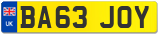 UK

BA63 JOY